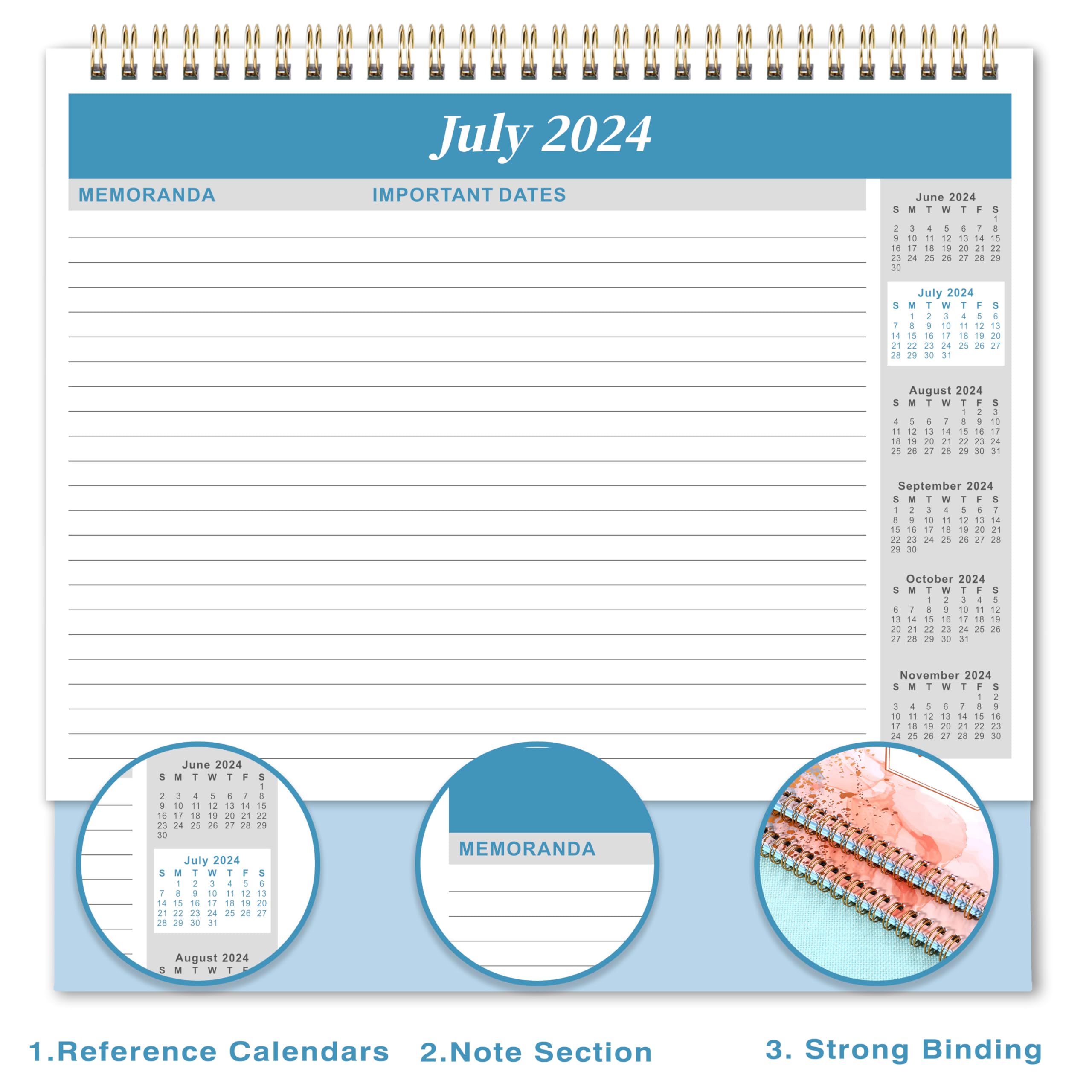 July 2024

MEMORANDA IMPORTANT DATES

June 2024
| S | M | T | W | T | F | S |
|---|---|---|---|---|---|---|
| | | | | | | 1 |
| 2 | 3 | 4 | 5 | 6 | 7 | 8 |
| 9 | 10 | 11 | 12 | 13 | 14 | 15 |
| 16 | 17 | 18 | 19 | 20 | 21 | 22 |
| 23 | 24 | 25 | 26 | 27 | 28 | 29 |
| 30 | | | | | | |

July 2024
| S | M | T | W | T | F | S |
|---|---|---|---|---|---|---|
| | 1 | 2 | 3 | 4 | 5 | 6 |
| 7 | 8 | 9 | 10 | 11 | 12 | 13 |
| 14 | 15 | 16 | 17 | 18 | 19 | 20 |
| 21 | 22 | 23 | 24 | 25 | 26 | 27 |
| 28 | 29 | 30 | 31 | | | |

August 2024
| S | M | T | W | T | F | S |
|---|---|---|---|---|---|---|
| | | | | 1 | 2 | 3 |
| 4 | 5 | 6 | 7 | 8 | 9 | 10 |
| 11 | 12 | 13 | 14 | 15 | 16 | 17 |
| 18 | 19 | 20 | 21 | 22 | 23 | 24 |
| 25 | 26 | 27 | 28 | 29 | 30 | 31 |

September 2024
| S | M | T | W | T | F | S |
|---|---|---|---|---|---|---|
| 1 | 2 | 3 | 4 | 5 | 6 | 7 |
| 8 | 9 | 10 | 11 | 12 | 13 | 14 |
| 15 | 16 | 17 | 18 | 19 | 20 | 21 |
| 22 | 23 | 24 | 25 | 26 | 27 | 28 |
| 29 | 30 | | | | | |

October 2024
| S | M | T | W | T | F | S |
|---|---|---|---|---|---|---|
| | | 1 | 2 | 3 | 4 | 5 |
| 6 | 7 | 8 | 9 | 10 | 11 | 12 |
| 13 | 14 | 15 | 16 | 17 | 18 | 19 |
| 20 | 21 | 22 | 23 | 24 | 25 | 26 |
| 27 | 28 | 29 | 30 | 31 | | |

November 2024
| S | M | T | W | T | F | S |
|---|---|---|---|---|---|---|
| | | | | | 1 | 2 |
| 3 | 4 | 5 | 6 | 7 | 8 | 9 |
| 10 | 11 | 12 | 13 | 14 | 15 | 16 |
| 17 | 18 | 19 | 20 | 21 | 22 | 23 |
| 24 | 25 | 26 | 27 | 28 | 29 | 30 |

June 2024
| S | M | T | W | T | F | S |
|---|---|---|---|---|---|---|
| | | | | | | 1 |
| 2 | 3 | 4 | 5 | 6 | 7 | 8 |
| 9 | 10 | 11 | 12 | 13 | 14 | 15 |
| 16 | 17 | 18 | 19 | 20 | 21 | 22 |
| 23 | 24 | 25 | 26 | 27 | 28 | 29 |
| 30 | | | | | | |

July 2024
| S | M | T | W | T | F | S |
|---|---|---|---|---|---|---|
| | 1 | 2 | 3 | 4 | 5 | 6 |
| 7 | 8 | 9 | 10 | 11 | 12 | 13 |
| 14 | 15 | 16 | 17 | 18 | 19 | 20 |
| 21 | 22 | 23 | 24 | 25 | 26 | 27 |
| 28 | 29 | 30 | 31 | | | |

August 2024
S M T W T F

MEMORANDA

1.Reference Calendars 2.Note Section 3. Strong Binding